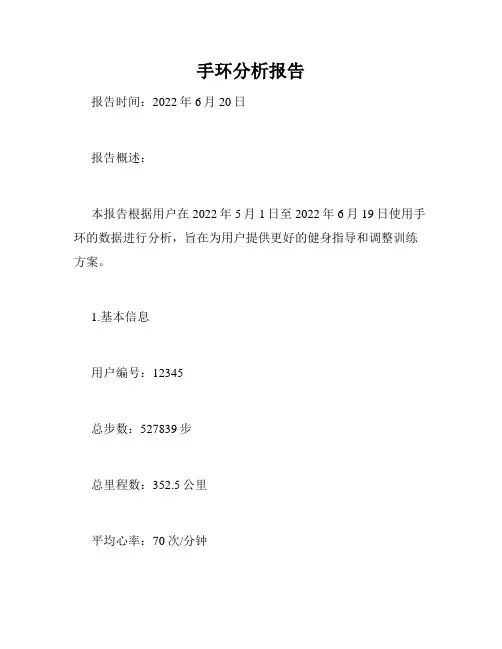 手环分析报告

报告时间：2022年6月20日

报告概述：

本报告根据用户在2022年5月1日至2022年6月19日使用手环的数据进行分析，旨在为用户提供更好的健身指导和调整训练方案。

1.基本信息

用户编号：12345

总步数：527839步

总里程数：352.5公里

平均心率：70次/分钟